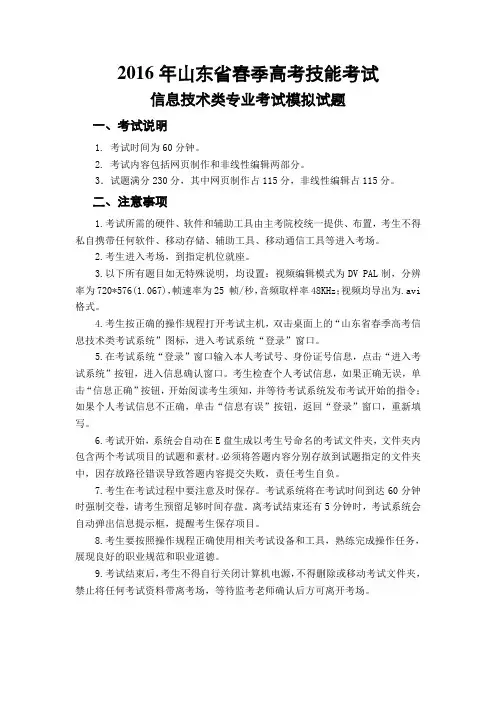 2016 年山东省春季高考技能考试

信息技术类专业考试模拟试题

一、考试说明

1. 考试时间为 60 分钟。

2. 考试内容包括网页制作和非线性编辑两部分。

3. 试题满分 230 分，其中网页制作占 115 分，非线性编辑占 115 分。

二、注意事项

1.考试所需的硬件、软件和辅助工具由主考院校统一提供、布置，考生不得私自携带任何软件、移动存储、辅助工具、移动通信工具等进入考场。

2.考生进入考场，到指定机位就座。

3.以下所有题目如无特殊说明，均设置：视频编辑模式为 DV PAL 制，分辨率为 720*576(1.067)，帧速率为 25 帧/秒，音频取样率 48KHz;视频均导出为.avi 格式。

4.考生按正确的操作规程打开考试主机，双击桌面上的“山东省春季高考信息技术类考试系统”图标，进入考试系统“登录”窗口。

5.在考试系统“登录”窗口输入本人考试号、身份证号信息，点击“进入考试系统”按钮，进入信息确认窗口。考生检查个人考试信息，如果正确无误，单击“信息正确”按钮，开始阅读考生须知，并等待考试系统发布考试开始的指令；如果个人考试信息不正确，单击“信息有误”按钮，返回“登录”窗口，重新填写。

6.考试开始，系统会自动在 E 盘生成以考生号命名的考试文件夹，文件夹内包含两个考试项目的试题和素材。必须将答题内容分别存放到试题指定的文件夹中，因存放路径错误导致答题内容提交失败，责任考生自负。

7.考生在考试过程中要注意及时保存。考试系统将在考试时间到达 60 分钟时强制交卷，请考生预留足够时间存盘。离考试结束还有 5 分钟时，考试系统会自动弹出信息提示框，提醒考生保存项目。

8.考生要按照操作规程正确使用相关考试设备和工具，熟练完成操作任务，展现良好的职业规范和职业道德。

9.考试结束后，考生不得自行关闭计算机电源，不得删除或移动考试文件夹，禁止将任何考试资料带离考场，等待监考老师确认后方可离开考场。